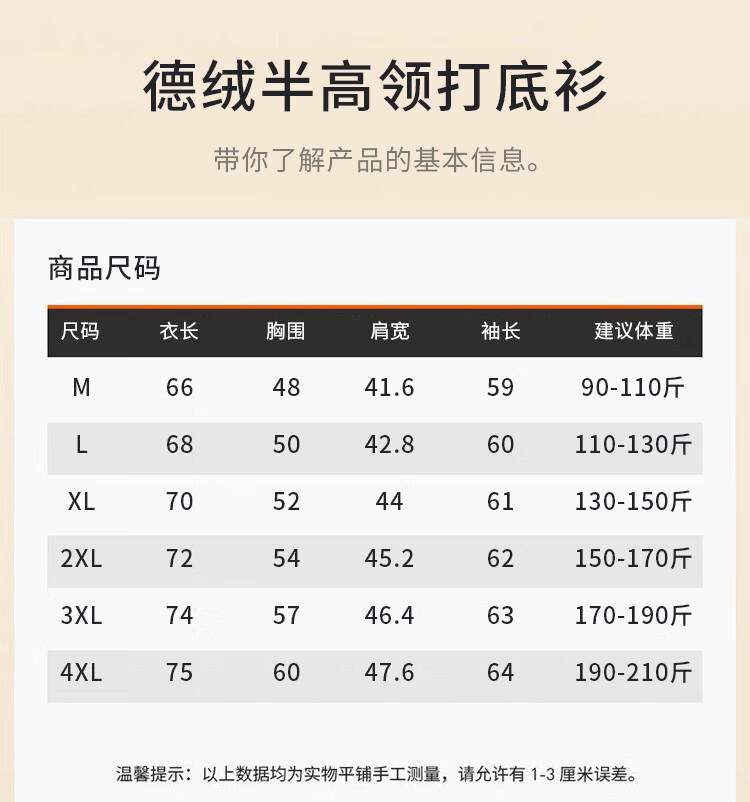 德绒半高领打底衫

带你了解产品的基本信息。

商品尺码

| 尺码 | 衣长 | 胸围 | 肩宽 | 袖长 | 建议体重 |
|---|---|---|---|---|---|
| M | 66 | 48 | 41.6 | 59 | 90-110斤 |
| L | 68 | 50 | 42.8 | 60 | 110-130斤 |
| XL | 70 | 52 | 44 | 61 | 130-150斤 |
| 2XL | 72 | 54 | 45.2 | 62 | 150-170斤 |
| 3XL | 74 | 57 | 46.4 | 63 | 170-190斤 |
| 4XL | 75 | 60 | 47.6 | 64 | 190-210斤 |

温馨提示：以上数据均为实物平铺手工测量，请允许有1-3厘米误差。